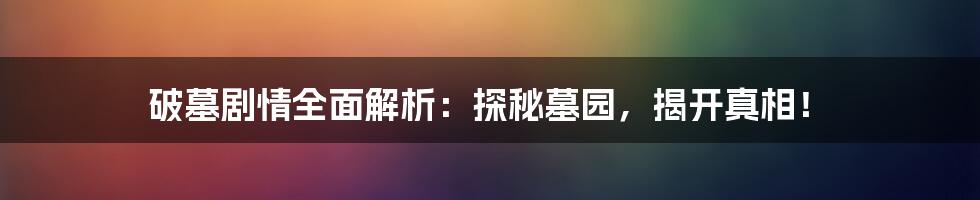 破墓剧情全面解析：探秘墓园，揭开真相！